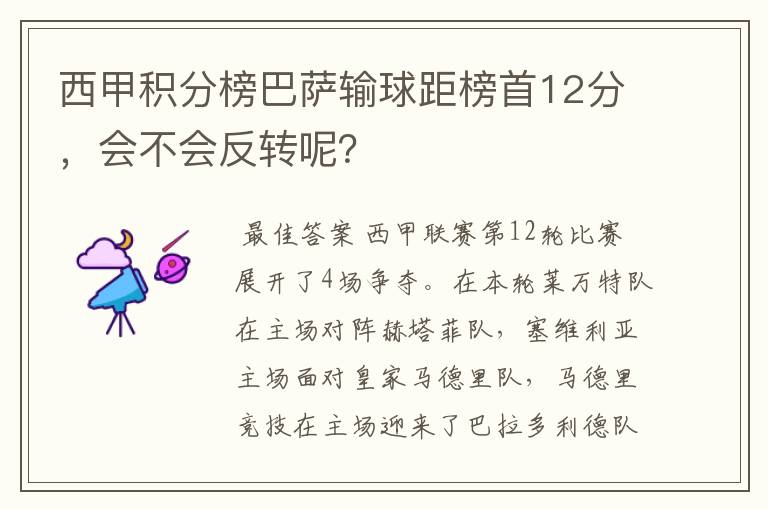 西甲积分榜巴萨输球距榜首12分，会不会反转呢？

最佳答案 西甲联赛第12轮比赛展开了4场争夺。在本轮莱万特队在主场对阵赫塔菲队，塞维利亚主场面对皇家马德里队，马德里竞技在主场迎来了巴拉多利德队